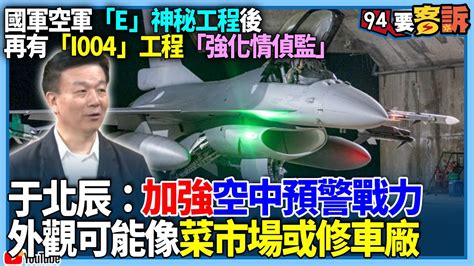 國軍空軍「E」神秘工程後
再有「I004」工程「強化情偵監」

94要客訴

于北辰：加強空中預警戰力
外觀可能像菜市場或修車廠

YouTube